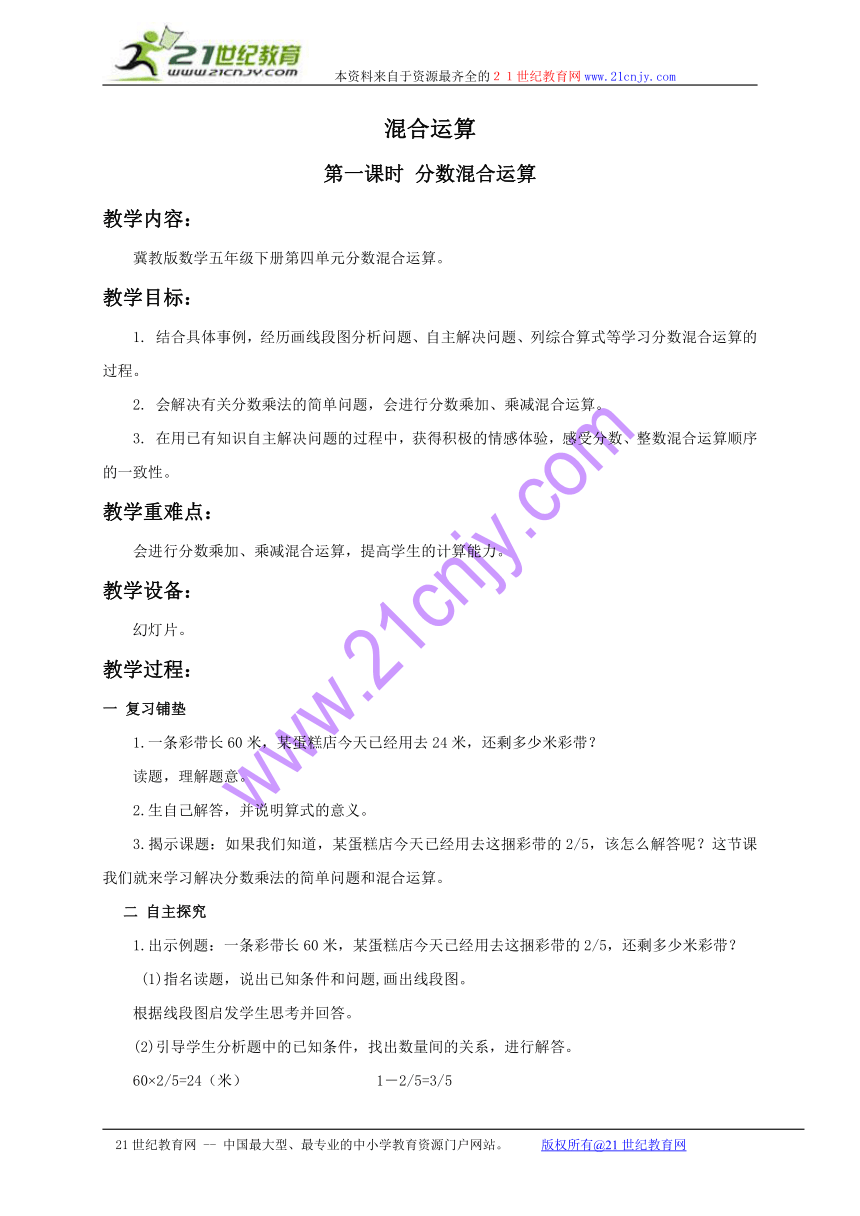 21世纪教育 www.21cnjy.com

本资料来自于资源最齐全的２１世纪教育网www.21cnjy.com

混合运算

第一课时 分数混合运算

教学内容：

冀教版数学五年级下册第四单元分数混合运算。

教学目标：

1. 结合具体事例，经历画线段图分析问题、自主解决问题、列综合算式等学习分数混合运算的过程。

2. 会解决有关分数乘法的简单问题，会进行分数乘加、乘减混合运算。

3. 在用已有知识自主解决问题的过程中，获得积极的情感体验，感受分数、整数混合运算顺序的一致性。

教学重难点：

会进行分数乘加、乘减混合运算，提高学生的计算能力。

教学设备：

幻灯片。

教学过程：

一 复习铺垫

1.一条彩带长60米，某蛋糕店今天已经用去24米，还剩多少米彩带？

读题，理解题意。

2.生自己解答，并说明算式的意义。

3.揭示课题：如果我们知道，某蛋糕店今天已经用去这捆彩带的2/5，该怎么解答呢？这节课我们就来学习解决分数乘法的简单问题和混合运算。

二 自主探究

1.出示例题：一条彩带长60米，某蛋糕店今天已经用去这捆彩带的2/5，还剩多少米彩带？

(1)指名读题，说出已知条件和问题,画出线段图。

根据线段图启发学生思考并回答。

(2)引导学生分析题中的已知条件，找出数量间的关系，进行解答。

60×2/5=24（米）　　　　1－2/5=3/5

www.21cnjy.com

21世纪教育网 -- 中国最大型、最专业的中小学教育资源门户网站。　　版权所有@21世纪教育网